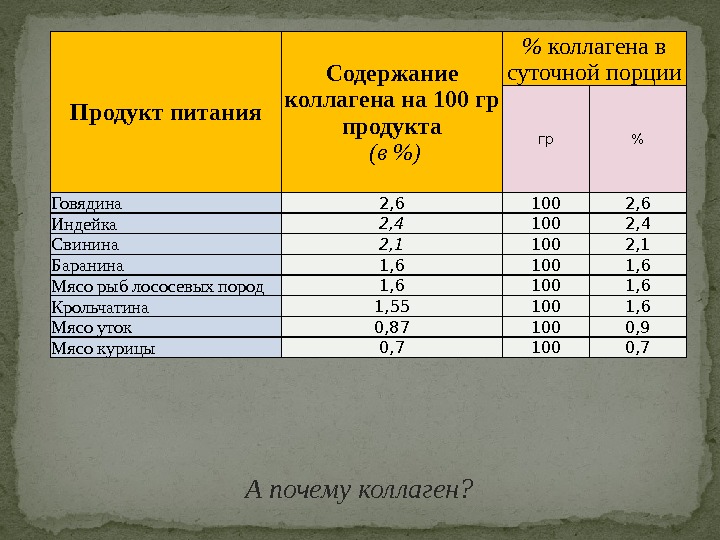 | Продукт питания | Содержание коллагена на 100 гр продукта (в %) | % коллагена в суточной порции | |
|---|---|---|---|
| | | гр | % |
| Говядина | 2,6 | 100 | 2,6 |
| Индейка | 2,4 | 100 | 2,4 |
| Свинина | 2,1 | 100 | 2,1 |
| Баранина | 1,6 | 100 | 1,6 |
| Мясо рыб лососевых пород | 1,6 | 100 | 1,6 |
| Крольчатина | 1,55 | 100 | 1,6 |
| Мясо уток | 0,87 | 100 | 0,9 |
| Мясо курицы | 0,7 | 100 | 0,7 |

А почему коллаген?